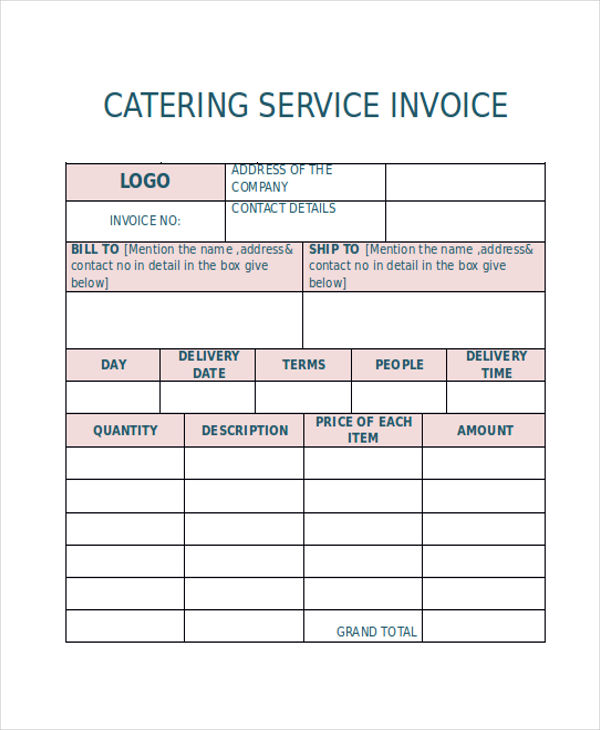 CATERING SERVICE INVOICE

| LOGO | ADDRESS OF THE COMPANY | |
|---|---|---|
| INVOICE NO: | CONTACT DETAILS | |

| BILL TO [Mention the name ,address& contact no in detail in the box give below] | SHIP TO [Mention the name ,address& contact no in detail in the box give below] |
|---|---|
| | |

| DAY | DELIVERY DATE | TERMS | PEOPLE | DELIVERY TIME |
|---|---|---|---|---|
| | | | | |

| QUANTITY | DESCRIPTION | PRICE OF EACH ITEM | AMOUNT |
|---|---|---|---|
| | | | |
| | | | |
| | | | |
| | | | |
| | | | |
| | | GRAND TOTAL | |